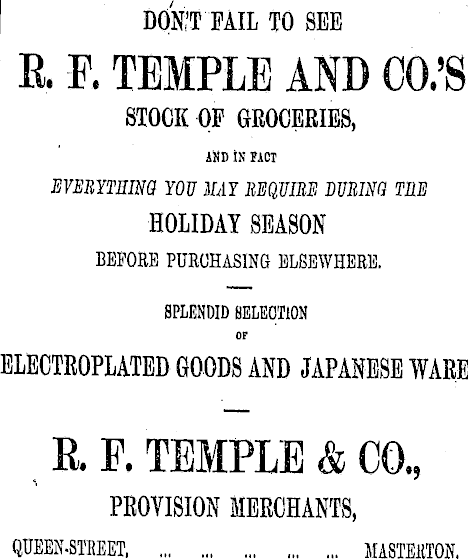 DON'T FAIL TO SEE

R. F. TEMPLE AND CO.'S

STOCK OF GROCERIES,

AND IN FACT

EVERYTHING YOU MAY REQUIRE DURING THE

HOLIDAY SEASON

BEFORE PURCHASING ELSEWHERE.

SPLENDID SELECTION

OF

ELECTROPLATED GOODS AND JAPANESE WARE

R. F. TEMPLE & CO.,

PROVISION MERCHANTS,

QUEEN-STREET, ... ... ... ... ... MASTERTON.